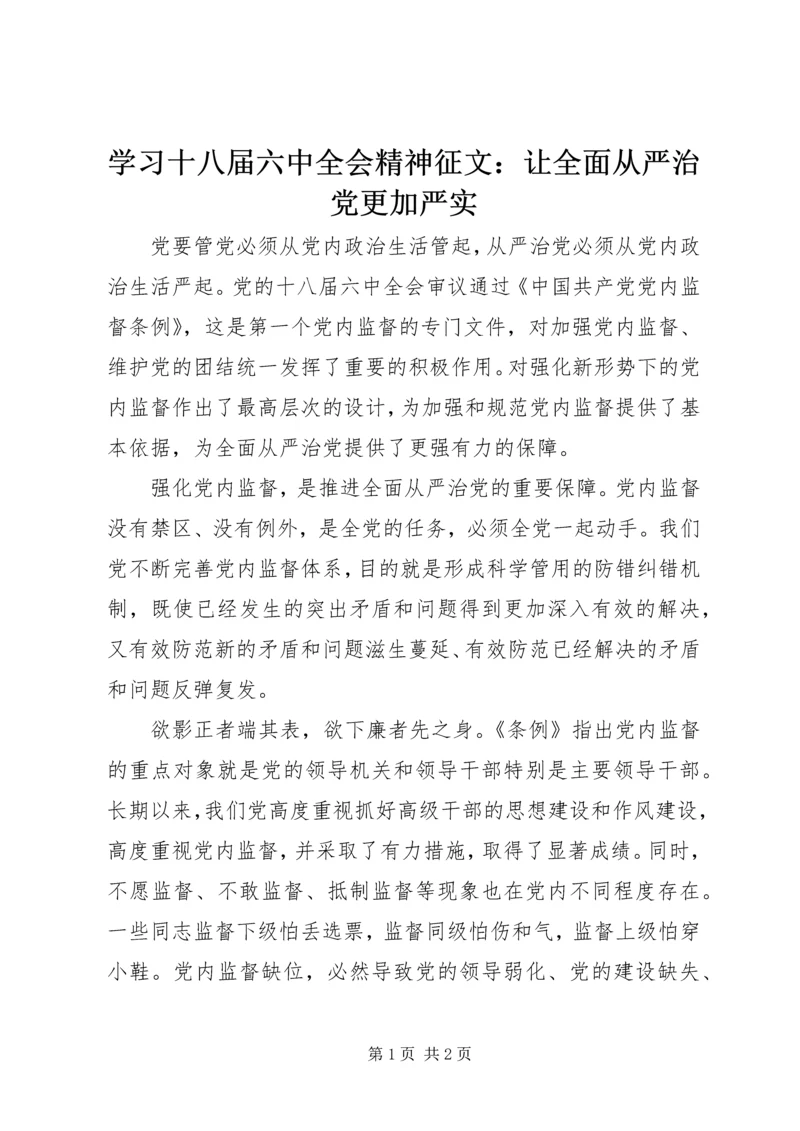 学习十八届六中全会精神征文：让全面从严治党更加严实

党要管党必须从党内政治生活管起，从严治党必须从党内政治生活严起。党的十八届六中全会审议通过《中国共产党党内监督条例》，这是第一个党内监督的专门文件，对加强党内监督、维护党的团结统一发挥了重要的积极作用。对强化新形势下的党内监督作出了最高层次的设计，为加强和规范党内监督提供了基本依据，为全面从严治党提供了更强有力的保障。

强化党内监督，是推进全面从严治党的重要保障。党内监督没有禁区、没有例外，是全党的任务，必须全党一起动手。我们党不断完善党内监督体系，目的就是形成科学管用的防错纠错机制，既使已经发生的突出矛盾和问题得到更加深入有效的解决，又有效防范新的矛盾和问题滋生蔓延、有效防范已经解决的矛盾和问题反弹复发。

欲影正者端其表，欲下廉者先之身。《条例》指出党内监督的重点对象就是党的领导机关和领导干部特别是主要领导干部。长期以来，我们党高度重视抓好高级干部的思想建设和作风建设，高度重视党内监督，并采取了有力措施，取得了显著成绩。同时，不愿监督、不敢监督、抵制监督等现象也在党内不同程度存在。一些同志监督下级怕丢选票，监督同级怕伤和气，监督上级怕穿小鞋。党内监督缺位，必然导致党的领导弱化、党的建设缺失、

第 1 页 共 2 页